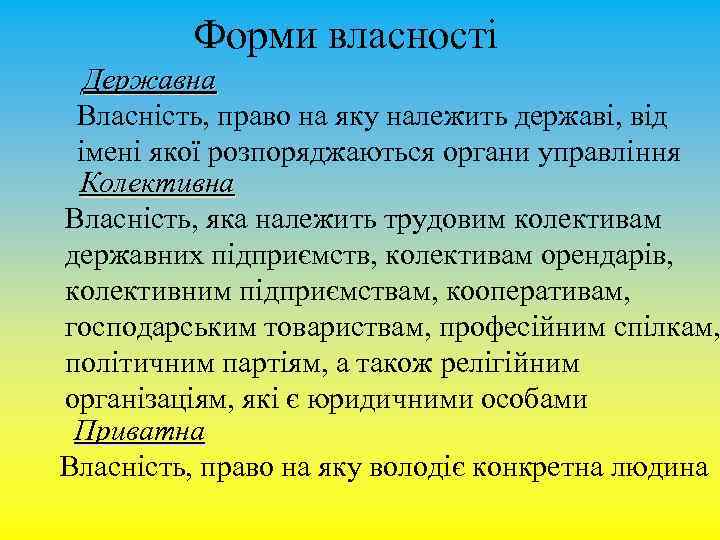 Форми власності

Державна

Власність, право на яку належить державі, від імені якої розпоряджаються органи управління

Колективна

Власність, яка належить трудовим колективам державних підприємств, колективам орендарів, колективним підприємствам, кооперативам, господарським товариствам, професійним спілкам, політичним партіям, а також релігійним організаціям, які є юридичними особами

Приватна

Власність, право на яку володіє конкретна людина